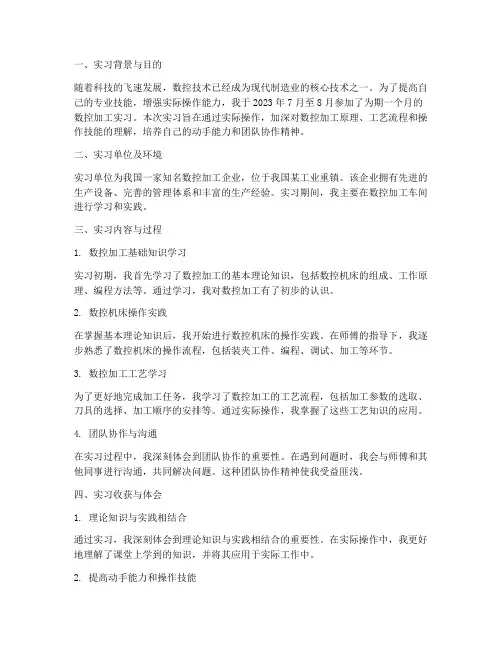 一、实习背景与目的

随着科技的飞速发展，数控技术已经成为现代制造业的核心技术之一。为了提高自己的专业技能，增强实际操作能力，我于 2023 年 7 月至 8 月参加了为期一个月的数控加工实习。本次实习旨在通过实际操作，加深对数控加工原理、工艺流程和操作技能的理解，培养自己的动手能力和团队协作精神。

二、实习单位及环境

实习单位为我国一家知名数控加工企业，位于我国某工业重镇。该企业拥有先进的生产设备、完善的管理体系和丰富的生产经验。实习期间，我主要在数控加工车间进行学习和实践。

三、实习内容与过程

1. 数控加工基础知识学习

实习初期，我首先学习了数控加工的基本理论知识，包括数控机床的组成、工作原理、编程方法等。通过学习，我对数控加工有了初步的认识。

2. 数控机床操作实践

在掌握基本理论知识后，我开始进行数控机床的操作实践。在师傅的指导下，我逐步熟悉了数控机床的操作流程，包括装夹工件、编程、调试、加工等环节。

3. 数控加工工艺学习

为了更好地完成加工任务，我学习了数控加工的工艺流程，包括加工参数的选取、刀具的选择、加工顺序的安排等。通过实际操作，我掌握了这些工艺知识的应用。

4. 团队协作与沟通

在实习过程中，我深刻体会到团队协作的重要性。在遇到问题时，我会与师傅和其他同事进行沟通，共同解决问题。这种团队协作精神使我受益匪浅。

四、实习收获与体会

1. 理论知识与实践相结合

通过实习，我深刻体会到理论知识与实践相结合的重要性。在实际操作中，我更好地理解了课堂上学到的知识，并将其应用于实际工作中。

2. 提高动手能力和操作技能